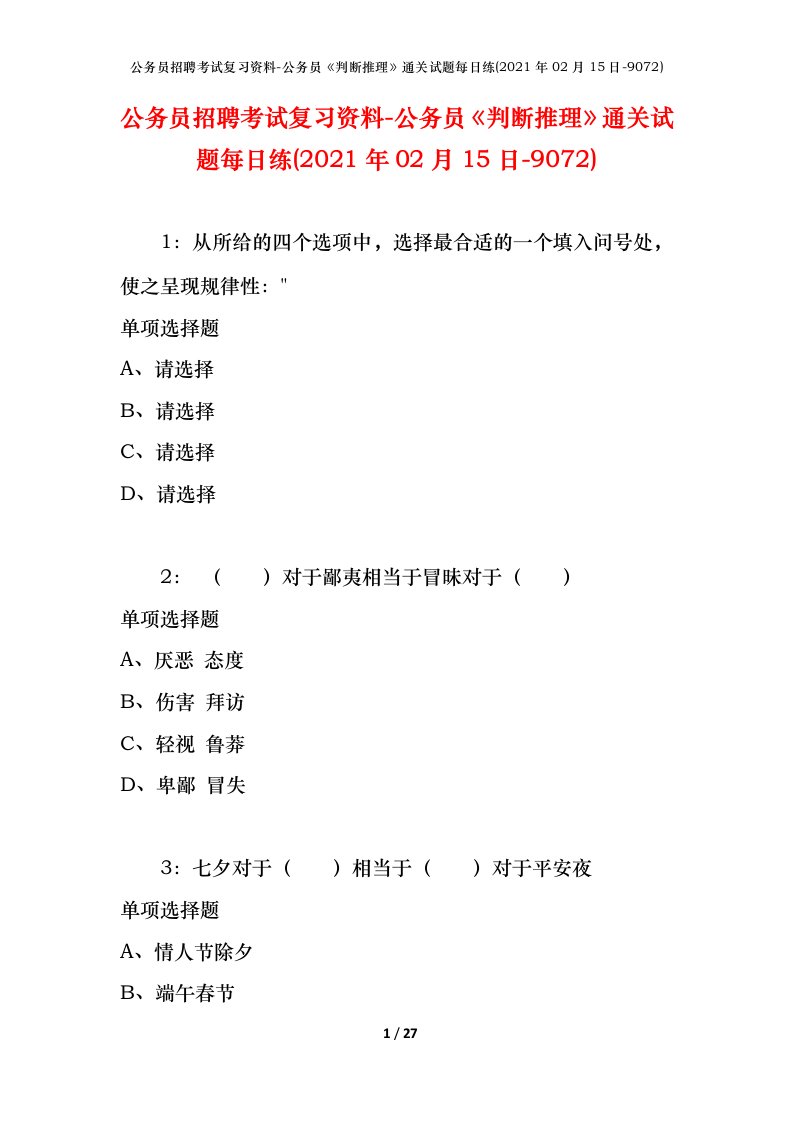 公务员招聘考试复习资料-公务员《判断推理》通关试题每日练(2021 年 02 月 15 日-9072)

公务员招聘考试复习资料-公务员《判断推理》通关试题每日练(2021 年 02 月 15 日-9072)

1：从所给的四个选项中，选择最合适的一个填入问号处，使之呈现规律性："

单项选择题

A、请选择

B、请选择

C、请选择

D、请选择

2：（　　）对于鄙夷相当于冒昧对于（　　）

单项选择题

A、厌恶 态度

B、伤害 拜访

C、轻视 鲁莽

D、卑鄙 冒失

3：七夕对于（　　）相当于（　　）对于平安夜

单项选择题

A、情人节除夕

B、端午春节

1 / 27